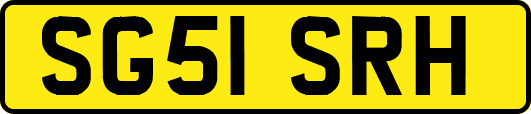 SG51 SRH